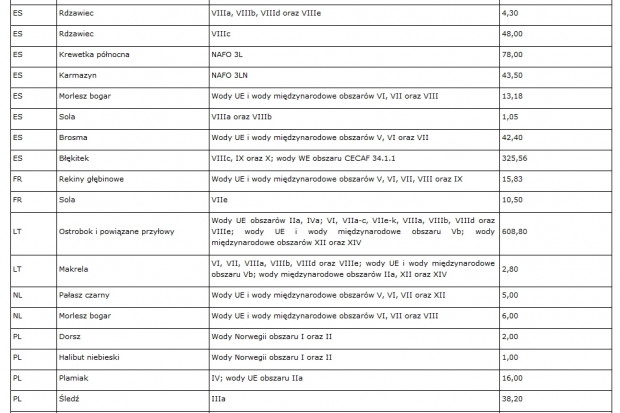 | | | | |
|---|---|---|---|
| ES | Rdzawiec | VIIIa, VIIIb, VIIId oraz VIIIe | 4,30 |
| ES | Rdzawiec | VIIIc | 48,00 |
| ES | Krewetka północna | NAFO 3L | 78,00 |
| ES | Karmazyn | NAFO 3LN | 43,50 |
| ES | Morlesz bogar | Wody UE i wody międzynarodowe obszarów VI, VII oraz VIII | 13,18 |
| ES | Sola | VIIIa oraz VIIIb | 1,05 |
| ES | Brosma | Wody UE i wody międzynarodowe obszarów V, VI oraz VII | 42,40 |
| ES | Błękitek | VIIIc, IX oraz X; wody WE obszaru CECAF 34.1.1 | 325,56 |
| FR | Rekiny głębinowe | Wody UE i wody międzynarodowe obszarów V, VI, VII, VIII oraz IX | 15,83 |
| FR | Sola | VIIe | 10,50 |
| LT | Ostrobok i powiązane przyłowy | Wody UE obszarów IIa, IVa; VI, VIIa-c, VIIe-k, VIIIa, VIIIb, VIIId oraz VIIIe; wody UE i wody międzynarodowe obszaru Vb; wody międzynarodowe obszarów XII oraz XIV | 608,80 |
| LT | Makrela | VI, VII, VIIIa, VIIIb, VIIId oraz VIIIe; wody UE i wody międzynarodowe obszaru Vb; wody międzynarodowe obszarów IIa, XII oraz XIV | 2,80 |
| NL | Pałasz czarny | Wody UE i wody międzynarodowe obszarów V, VI, VII oraz XII | 5,00 |
| NL | Morlesz bogar | Wody UE i wody międzynarodowe obszarów VI, VII oraz VIII | 6,00 |
| PL | Dorsz | Wody Norwegii obszaru I oraz II | 2,00 |
| PL | Halibut niebieski | Wody Norwegii obszaru I oraz II | 1,00 |
| PL | Plamiak | IV; wody UE obszaru IIa | 16,00 |
| PL | Śledź | IIIa | 38,20 |